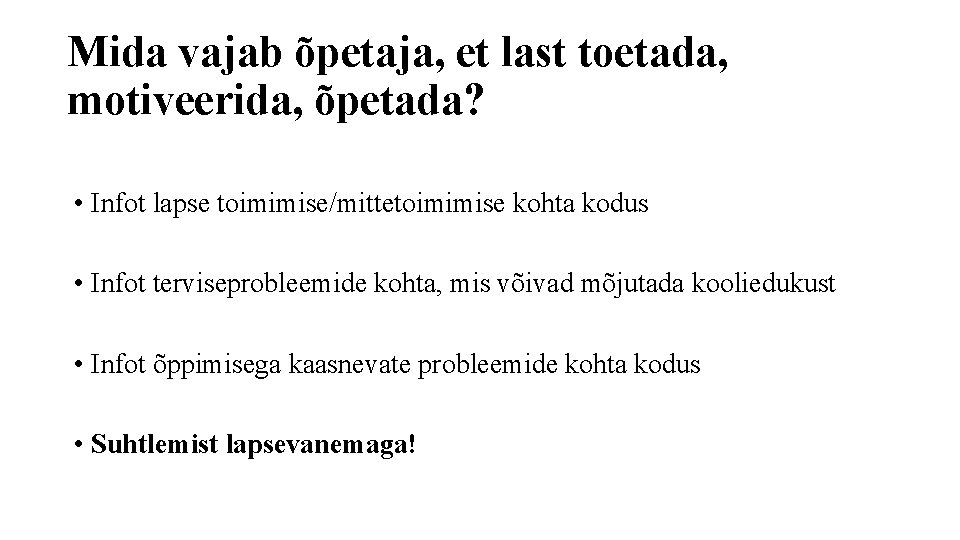 Mida vajab õpetaja, et last toetada, motiveerida, õpetada?

• Infot lapse toimimise/mittetoimimise kohta kodus

• Infot terviseprobleemide kohta, mis võivad mõjutada kooliedukust

• Infot õppimisega kaasnevate probleemide kohta kodus

• Suhtlemist lapsevanemaga!